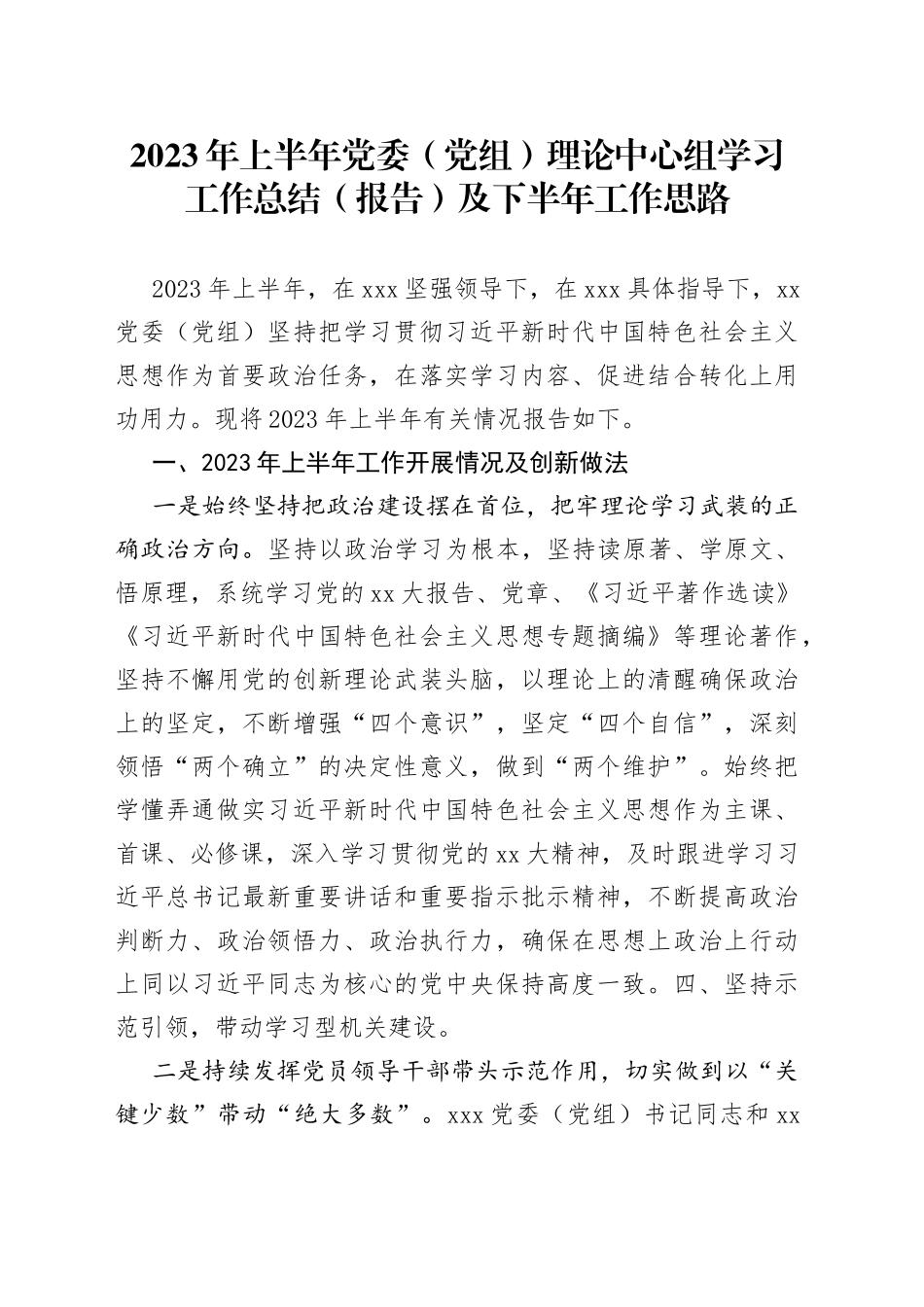 2023年上半年党委（党组）理论中心组学习工作总结（报告）及下半年工作思路

2023年上半年，在xxx坚强领导下，在xxx具体指导下，xx党委（党组）坚持把学习贯彻习近平新时代中国特色社会主义思想作为首要政治任务，在落实学习内容、促进结合转化上用功用力。现将2023年上半年有关情况报告如下。

一、2023年上半年工作开展情况及创新做法

一是始终坚持把政治建设摆在首位，把牢理论学习武装的正确政治方向。坚持以政治学习为根本，坚持读原著、学原文、悟原理，系统学习党的xx大报告、党章、《习近平著作选读》《习近平新时代中国特色社会主义思想专题摘编》等理论著作，坚持不懈用党的创新理论武装头脑，以理论上的清醒确保政治上的坚定，不断增强“四个意识”，坚定“四个自信”，深刻领悟“两个确立”的决定性意义，做到“两个维护”。始终把学懂弄通做实习近平新时代中国特色社会主义思想作为主课、首课、必修课，深入学习贯彻党的xx大精神，及时跟进学习习近平总书记最新重要讲话和重要指示批示精神，不断提高政治判断力、政治领悟力、政治执行力，确保在思想上政治上行动上同以习近平同志为核心的党中央保持高度一致。四、坚持示范引领，带动学习型机关建设。

二是持续发挥党员领导干部带头示范作用，切实做到以“关键少数”带动“绝大多数”。xxx党委（党组）书记同志和xx